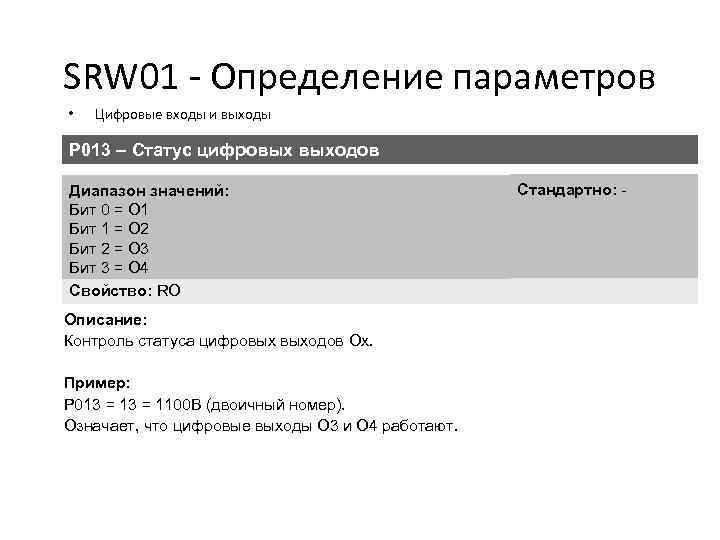 SRW01 - Определение параметров

• Цифровые входы и выходы

P013 – Статус цифровых выходов

Диапазон значений:
Бит 0 = O1
Бит 1 = O2
Бит 2 = O3
Бит 3 = O4

Стандартно: -

Свойство: RO

Описание:
Контроль статуса цифровых выходов Ox.

Пример:
P013 = 13 = 1100B (двоичный номер).
Означает, что цифровые выходы O3 и O4 работают.